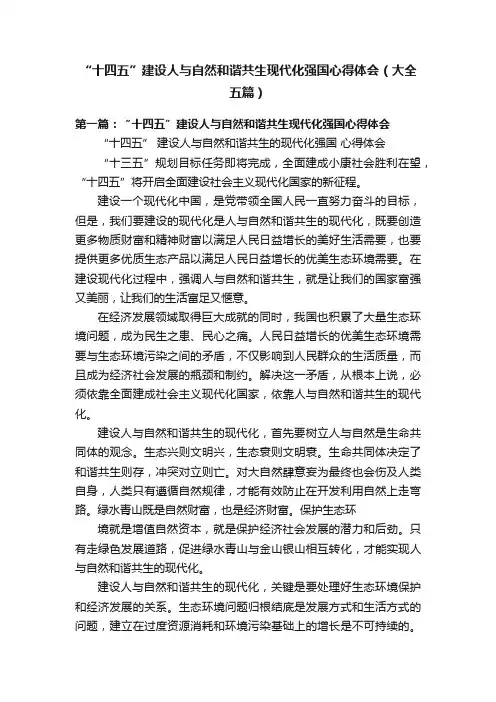 “十四五”建设人与自然和谐共生现代化强国心得体会（大全五篇）

第一篇：“十四五”建设人与自然和谐共生现代化强国心得体会

“十四五” 建设人与自然和谐共生的现代化强国 心得体会

“十三五”规划目标任务即将完成，全面建成小康社会胜利在望，“十四五”将开启全面建设社会主义现代化国家的新征程。

建设一个现代化中国，是党带领全国人民一直努力奋斗的目标，但是，我们要建设的现代化是人与自然和谐共生的现代化，既要创造更多物质财富和精神财富以满足人民日益增长的美好生活需要，也要提供更多优质生态产品以满足人民日益增长的优美生态环境需要。在建设现代化过程中，强调人与自然和谐共生，就是让我们的国家富强又美丽，让我们的生活富足又惬意。

在经济发展领域取得巨大成就的同时，我国也积累了大量生态环境问题，成为民生之患、民心之痛。人民日益增长的优美生态环境需要与生态环境污染之间的矛盾，不仅影响到人民群众的生活质量，而且成为经济社会发展的瓶颈和制约。解决这一矛盾，从根本上说，必须依靠全面建成社会主义现代化国家，依靠人与自然和谐共生的现代化。

建设人与自然和谐共生的现代化，首先要树立人与自然是生命共同体的观念。生态兴则文明兴，生态衰则文明衰。生命共同体决定了和谐共生则存，冲突对立则亡。对大自然肆意妄为最终也会伤及人类自身，人类只有遵循自然规律，才能有效防止在开发利用自然上走弯路。绿水青山既是自然财富，也是经济财富。保护生态环

境就是增值自然资本，就是保护经济社会发展的潜力和后劲。只有走绿色发展道路，促进绿水青山与金山银山相互转化，才能实现人与自然和谐共生的现代化。

建设人与自然和谐共生的现代化，关键是要处理好生态环境保护和经济发展的关系。生态环境问题归根结底是发展方式和生活方式的问题，建立在过度资源消耗和环境污染基础上的增长是不可持续的。